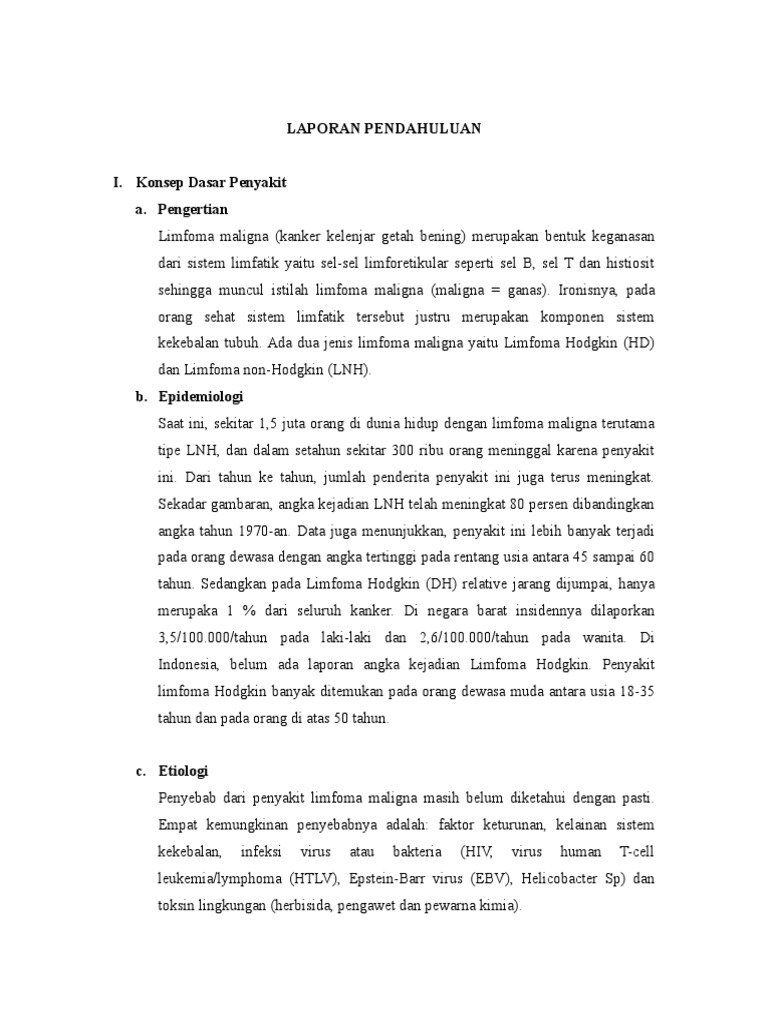 LAPORAN PENDAHULUAN

I. Konsep Dasar Penyakit

a. Pengertian

Limfoma maligna (kanker kelenjar getah bening) merupakan bentuk keganasan dari sistem limfatik yaitu sel-sel limforetikular seperti sel B, sel T dan histiosit sehingga muncul istilah limfoma maligna (maligna = ganas). Ironisnya, pada orang sehat sistem limfatik tersebut justru merupakan komponen sistem kekebalan tubuh. Ada dua jenis limfoma maligna yaitu Limfoma Hodgkin (HD) dan Limfoma non-Hodgkin (LNH).

b. Epidemiologi

Saat ini, sekitar 1,5 juta orang di dunia hidup dengan limfoma maligna terutama tipe LNH, dan dalam setahun sekitar 300 ribu orang meninggal karena penyakit ini. Dari tahun ke tahun, jumlah penderita penyakit ini juga terus meningkat. Sekadar gambaran, angka kejadian LNH telah meningkat 80 persen dibandingkan angka tahun 1970-an. Data juga menunjukkan, penyakit ini lebih banyak terjadi pada orang dewasa dengan angka tertinggi pada rentang usia antara 45 sampai 60 tahun. Sedangkan pada Limfoma Hodgkin (DH) relative jarang dijumpai, hanya merupaka 1 % dari seluruh kanker. Di negara barat insidennya dilaporkan 3,5/100.000/tahun pada laki-laki dan 2,6/100.000/tahun pada wanita. Di Indonesia, belum ada laporan angka kejadian Limfoma Hodgkin. Penyakit limfoma Hodgkin banyak ditemukan pada orang dewasa muda antara usia 18-35 tahun dan pada orang di atas 50 tahun.

c. Etiologi

Penyebab dari penyakit limfoma maligna masih belum diketahui dengan pasti. Empat kemungkinan penyebabnya adalah: faktor keturunan, kelainan sistem kekebalan, infeksi virus atau bakteria (HIV, virus human T-cell leukemia/lymphoma (HTLV), Epstein-Barr virus (EBV), Helicobacter Sp) dan toksin lingkungan (herbisida, pengawet dan pewarna kimia).